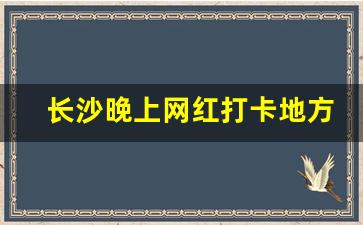 长沙晚上网红打卡地方